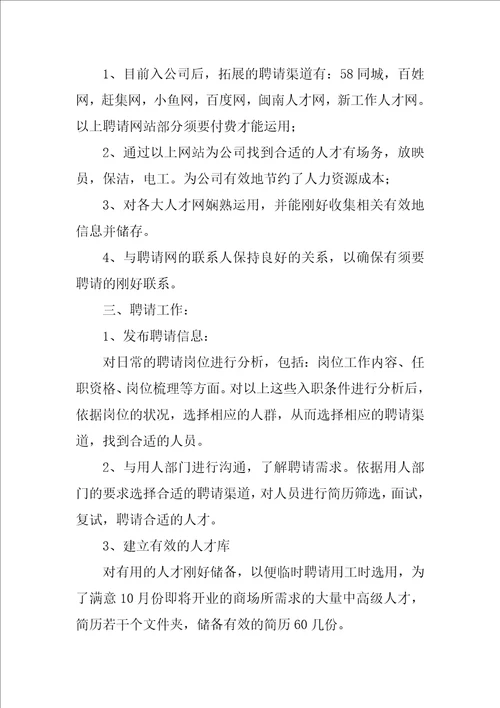 1、目前入公司后，拓展的聘请渠道有：58同城，百姓网，赶集网，小鱼网，百度网，闽南人才网，新工作人才网。以上聘请网站部分须要付费才能运用；

2、通过以上网站为公司找到合适的人才有场务，放映员，保洁，电工。为公司有效地节约了人力资源成本；

3、对各大人才网娴熟运用，并能刚好收集相关有效地信息并储存。

4、与聘请网的联系人保持良好的关系，以确保有须要聘请的刚好联系。

三、聘请工作：

1、发布聘请信息：

对日常的聘请岗位进行分析，包括：岗位工作内容、任职资格、岗位梳理等方面。对以上这些入职条件进行分析后，依据岗位的状况，选择相应的人群，从而选择相应的聘请渠道，找到合适的人员。

2、与用人部门进行沟通，了解聘请需求。依据用人部门的要求选择合适的聘请渠道，对人员进行简历筛选，面试，复试，聘请合适的人才。

3、建立有效的人才库

对有用的人才刚好储备，以便临时聘请用工时选用，为了满意10月份即将开业的商场所需求的大量中高级人才，简历若干个文件夹，储备有效的简历60几份。